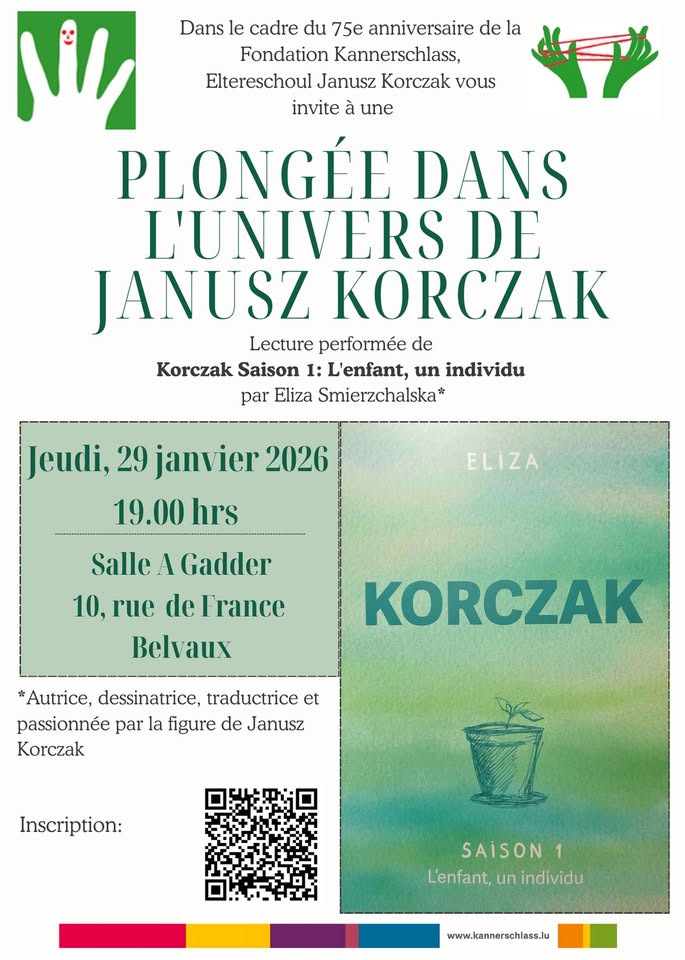 Dans le cadre du 75e anniversaire de la Fondation Kannerschlass, Eltereschoul Janusz Korczak vous invite à une

PLONGÉE DANS L'UNIVERS DE JANUSZ KORCZAK

Lecture performée de
Korczak Saison 1: L'enfant, un individu
par Eliza Smierzchalska*

Jeudi, 29 janvier 2026
19.00 hrs

Salle A Gadder
10, rue de France
Belvaux

*Autrice, dessinatrice, traductrice et passionnée par la figure de Janusz Korczak

Inscription:

ELIZA
KORCZAK
SAISON 1
L'enfant, un individu

www.kannerschlass.lu